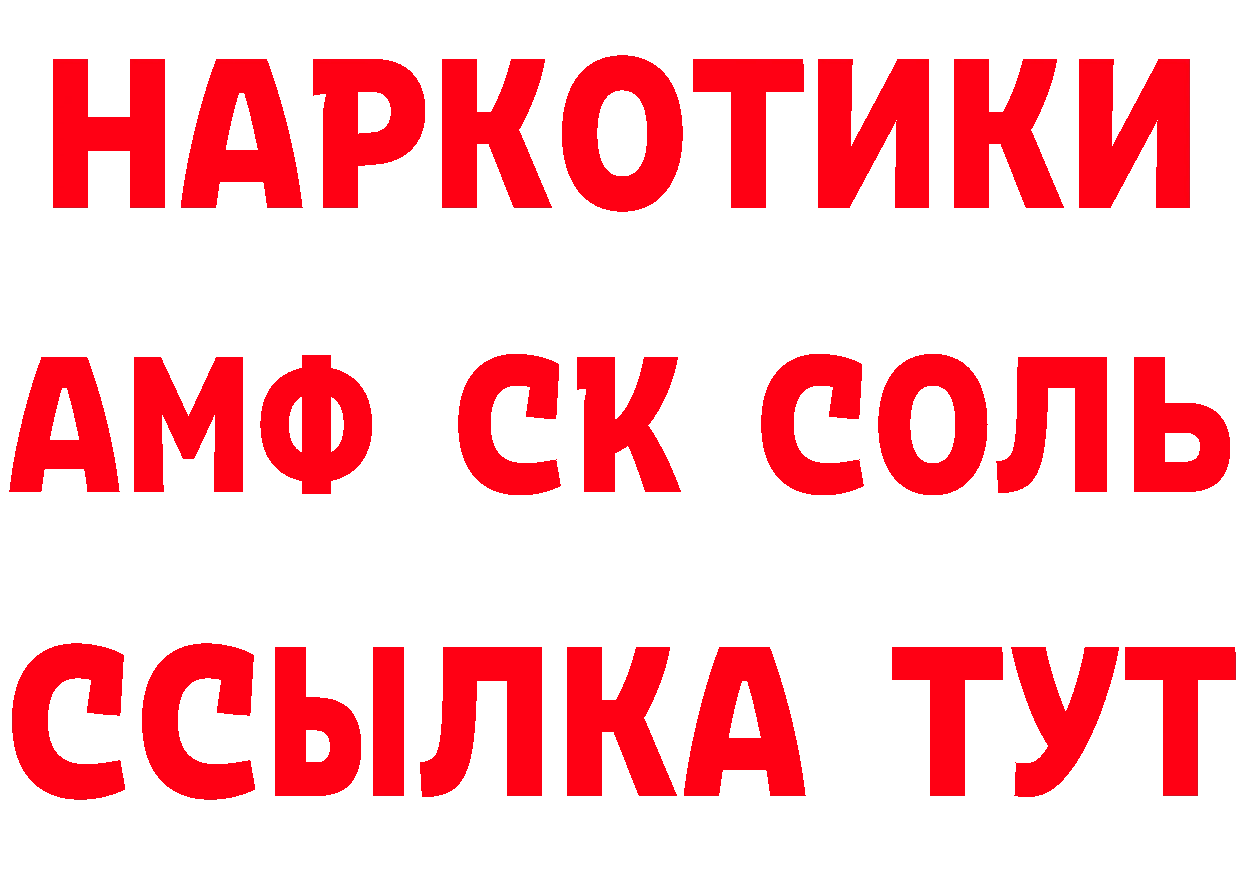 НАРКОТИКИ

АМФ СК СОЛЬ

ССЫЛКА ТУТ